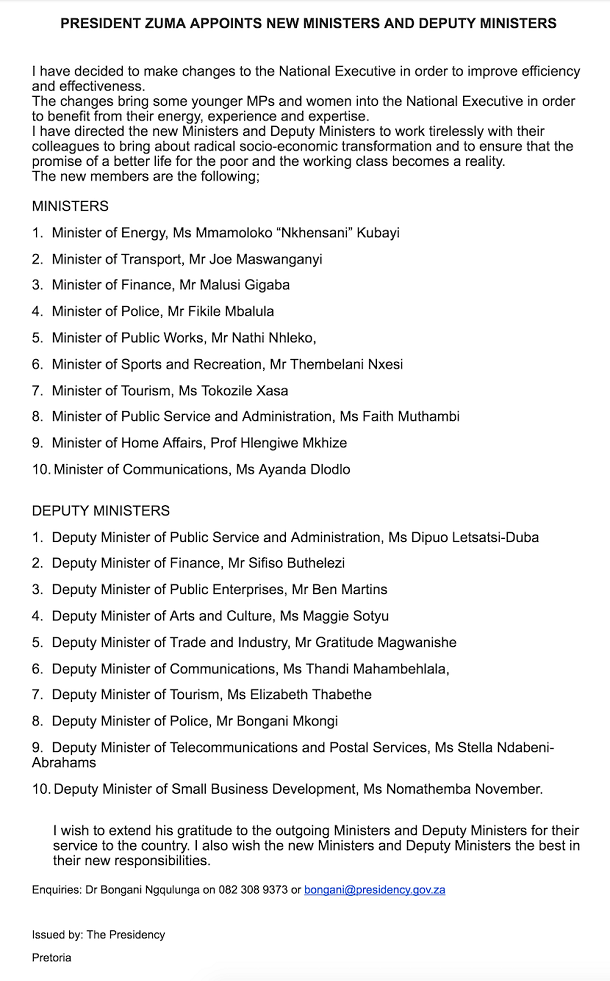 PRESIDENT ZUMA APPOINTS NEW MINISTERS AND DEPUTY MINISTERS

I have decided to make changes to the National Executive in order to improve efficiency and effectiveness.
The changes bring some younger MPs and women into the National Executive in order to benefit from their energy, experience and expertise.
I have directed the new Ministers and Deputy Ministers to work tirelessly with their colleagues to bring about radical socio-economic transformation and to ensure that the promise of a better life for the poor and the working class becomes a reality.
The new members are the following;

MINISTERS

1. Minister of Energy, Ms Mmamoloko “Nkhensani” Kubayi

2. Minister of Transport, Mr Joe Maswanganyi

3. Minister of Finance, Mr Malusi Gigaba

4. Minister of Police, Mr Fikile Mbalula

5. Minister of Public Works, Mr Nathi Nhleko,

6. Minister of Sports and Recreation, Mr Thembelani Nxesi

7. Minister of Tourism, Ms Tokozile Xasa

8. Minister of Public Service and Administration, Ms Faith Muthambi

9. Minister of Home Affairs, Prof Hlengiwe Mkhize

10. Minister of Communications, Ms Ayanda Dlodlo

DEPUTY MINISTERS

1. Deputy Minister of Public Service and Administration, Ms Dipuo Letsatsi-Duba

2. Deputy Minister of Finance, Mr Sifiso Buthelezi

3. Deputy Minister of Public Enterprises, Mr Ben Martins

4. Deputy Minister of Arts and Culture, Ms Maggie Sotyu

5. Deputy Minister of Trade and Industry, Mr Gratitude Magwanishe

6. Deputy Minister of Communications, Ms Thandi Mahambehlala,

7. Deputy Minister of Tourism, Ms Elizabeth Thabethe

8. Deputy Minister of Police, Mr Bongani Mkongi

9. Deputy Minister of Telecommunications and Postal Services, Ms Stella Ndabeni-Abrahams

10. Deputy Minister of Small Business Development, Ms Nomathemba November.

I wish to extend his gratitude to the outgoing Ministers and Deputy Ministers for their service to the country. I also wish the new Ministers and Deputy Ministers the best in their new responsibilities.

Enquiries: Dr Bongani Ngqulunga on 082 308 9373 or bongani@presidency.gov.za

Issued by: The Presidency

Pretoria